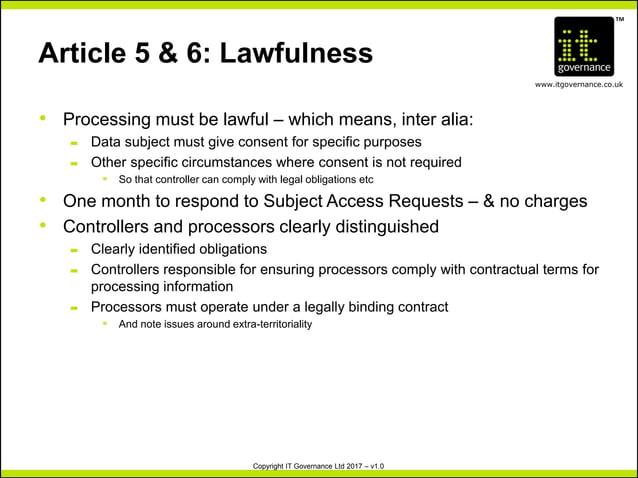 Article 5 & 6: Lawfulness

it
governance
™
www.itgovernance.co.uk

• Processing must be lawful – which means, inter alia:
- Data subject must give consent for specific purposes
- Other specific circumstances where consent is not required
• So that controller can comply with legal obligations etc
• One month to respond to Subject Access Requests – & no charges
• Controllers and processors clearly distinguished
- Clearly identified obligations
- Controllers responsible for ensuring processors comply with contractual terms for processing information
- Processors must operate under a legally binding contract
• And note issues around extra-territoriality

Copyright IT Governance Ltd 2017 – v1.0